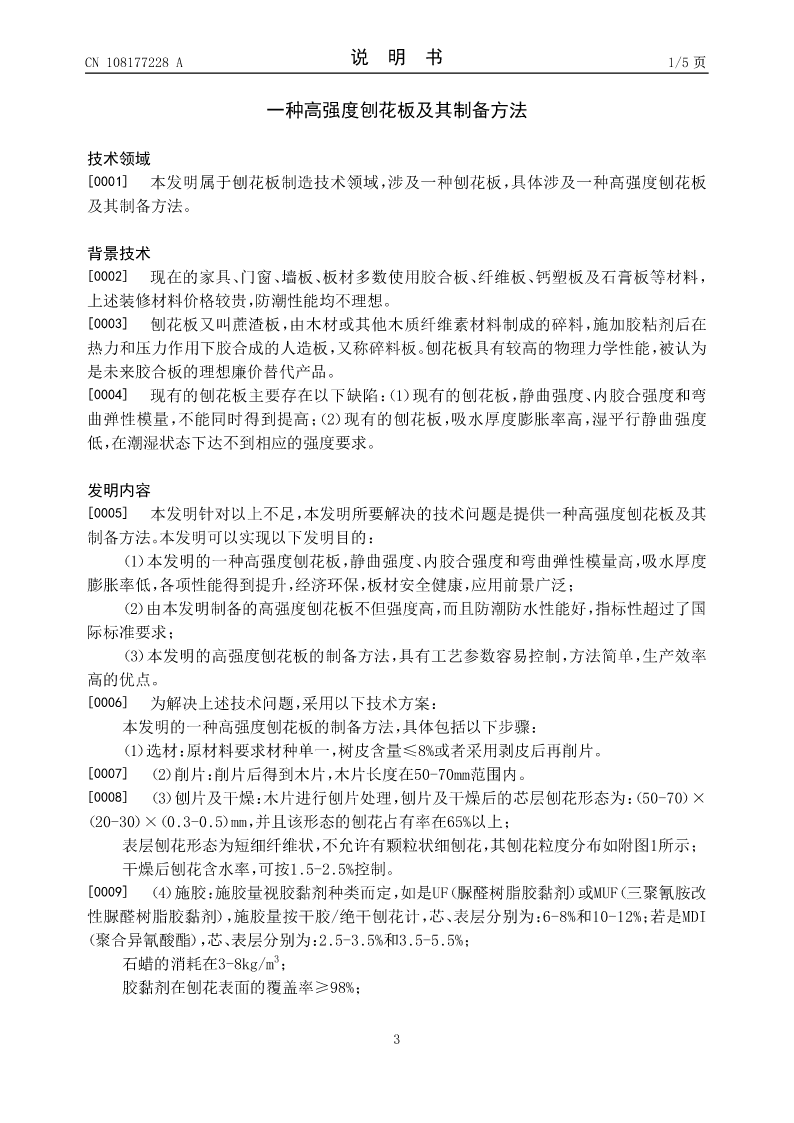 CN 108177228 A

说 明 书

1/5 页

一种高强度刨花板及其制备方法

技术领域

[0001] 本发明属于刨花板制造技术领域，涉及一种刨花板，具体涉及一种高强度刨花板及其制备方法。

背景技术

[0002] 现在的家具、门窗、墙板、板材多数使用胶合板、纤维板、钙塑板及石膏板等材料，上述装修材料价格较贵，防潮性能均不理想。

[0003] 刨花板又叫蔗渣板，由木材或其他木质纤维素材料制成的碎料，施加胶粘剂后在热力和压力作用下胶合成的人造板，又称碎料板。刨花板具有较高的物理力学性能，被认为是未来胶合板的理想廉价替代产品。

[0004] 现有的刨花板主要存在以下缺陷：(1)现有的刨花板，静曲强度、内胶合强度和弯曲弹性模量，不能同时得到提高；(2)现有的刨花板，吸水厚度膨胀率高，湿平行静曲强度低，在潮湿状态下达不到相应的强度要求。

发明内容

[0005] 本发明针对以上不足，本发明所要解决的技术问题是提供一种高强度刨花板及其制备方法。本发明可以实现以下发明目的：

(1)本发明的一种高强度刨花板，静曲强度、内胶合强度和弯曲弹性模量高，吸水厚度膨胀率低，各项性能得到提升，经济环保，板材安全健康，应用前景广泛；

(2)由本发明制备的高强度刨花板不但强度高，而且防潮防水性能好，指标性超过了国际标准要求；

(3)本发明的高强度刨花板的制备方法，具有工艺参数容易控制，方法简单，生产效率高的优点。

[0006] 为解决上述技术问题，采用以下技术方案：

本发明的一种高强度刨花板的制备方法，具体包括以下步骤：

(1)选材：原材料要求材种单一，树皮含量≤8%或者采用剥皮后再削片。

[0007] (2)削片：削片后得到木片，木片长度在50-70mm范围内。

[0008] (3)刨片及干燥：木片进行刨片处理，刨片及干燥后的芯层刨花形态为：(50-70)×(20-30)×(0.3-0.5)mm，并且该形态的刨花占有率在65%以上；

表层刨花形态为短细纤维状，不允许有颗粒状细刨花，其刨花粒度分布如附图1所示；

干燥后刨花含水率，可按1.5-2.5%控制。

[0009] (4)施胶：施胶量视胶黏剂种类而定，如是UF(脲醛树脂胶黏剂)或MUF(三聚氰胺改性脲醛树脂胶黏剂)，施胶量按干胶/绝干刨花计，芯、表层分别为：6-8%和10-12%；若是MDI(聚合异氰酸酯)，芯、表层分别为：2.5-3.5%和3.5-5.5%；

石蜡的消耗在3-8kg/$m^3$；

胶黏剂在刨花表面的覆盖率≥98%；

3